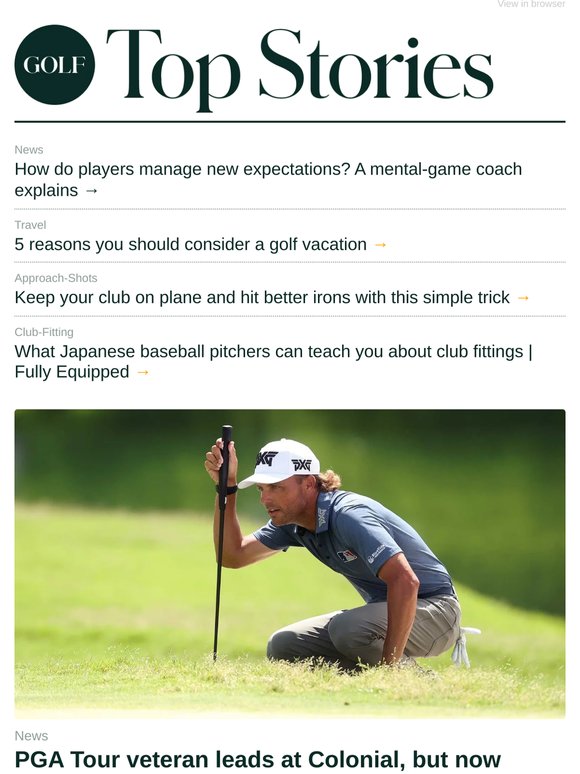 View in browser

GOLF Top Stories

News
How do players manage new expectations? A mental-game coach explains →

Travel
5 reasons you should consider a golf vacation →

Approach-Shots
Keep your club on plane and hit better irons with this simple trick →

Club-Fitting
What Japanese baseball pitchers can teach you about club fittings | Fully Equipped →

PXG PXG

News
PGA Tour veteran leads at Colonial, but now